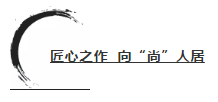 匠心之作 向“尚”人居